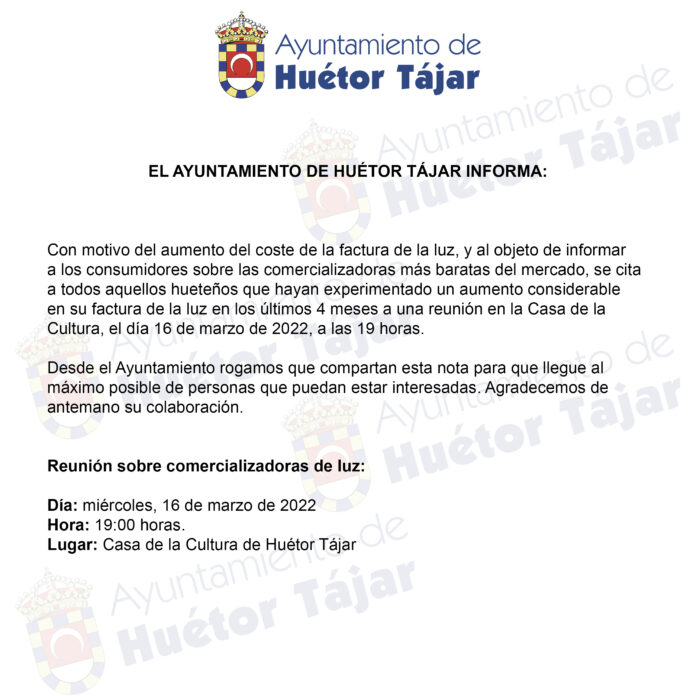 Ayuntamiento de
Huétor Tájar

EL AYUNTAMIENTO DE HUÉTOR TÁJAR INFORMA:

Con motivo del aumento del coste de la factura de la luz, y al objeto de informar a los consumidores sobre las comercializadoras más baratas del mercado, se cita a todos aquellos hueteños que hayan experimentado un aumento considerable en su factura de la luz en los últimos 4 meses a una reunión en la Casa de la Cultura, el día 16 de marzo de 2022, a las 19 horas.

Desde el Ayuntamiento rogamos que compartan esta nota para que llegue al máximo posible de personas que puedan estar interesadas. Agradecemos de antemano su colaboración.

Reunión sobre comercializadoras de luz:

Día: miércoles, 16 de marzo de 2022
Hora: 19:00 horas.
Lugar: Casa de la Cultura de Huétor Tájar

Ayuntamiento de Huétor Tájar